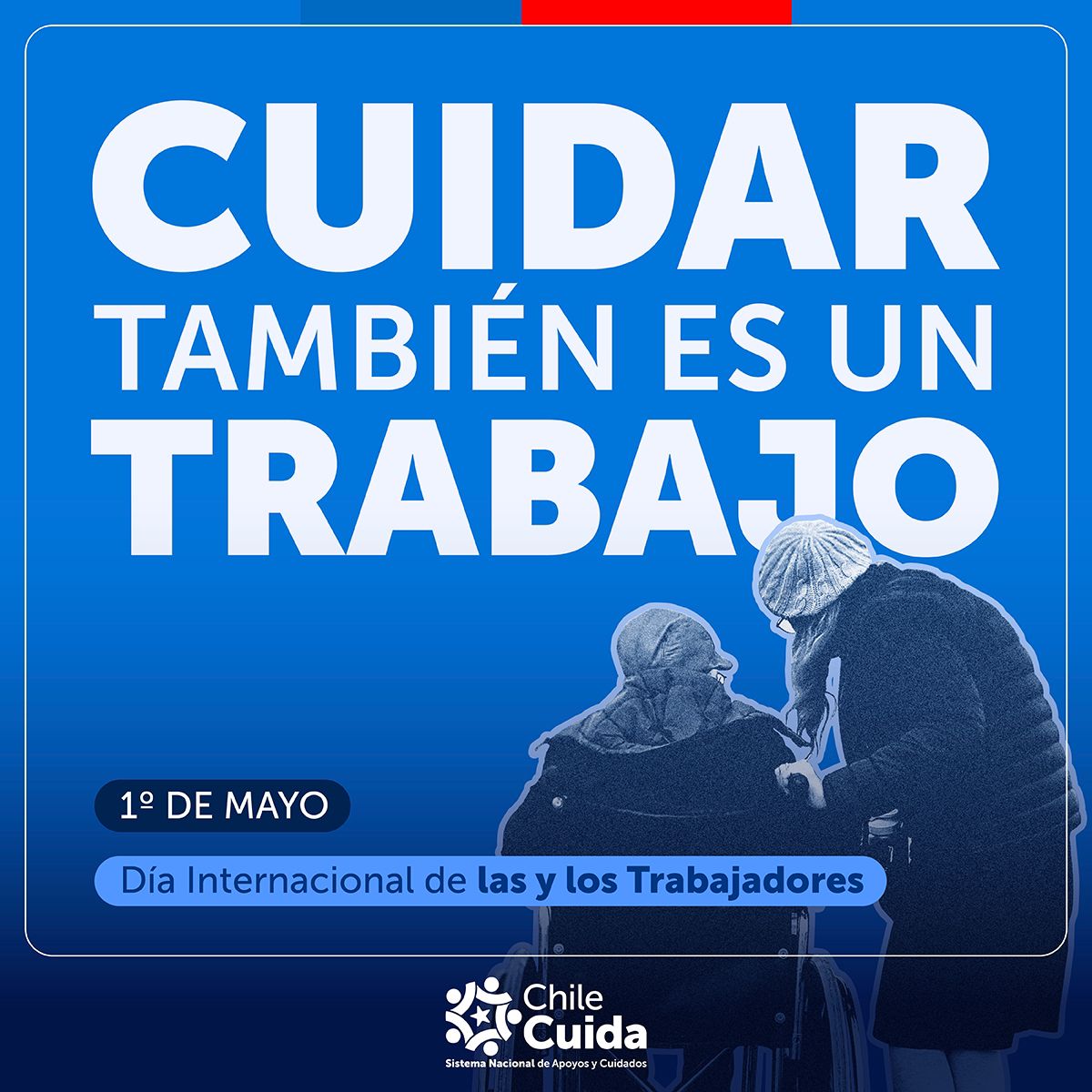 CUIDAR
TAMBIÉN ES UN
TRABAJO

1º DE MAYO

Día Internacional de las y los Trabajadores

Chile Cuida
Sistema Nacional de Apoyos y Cuidados